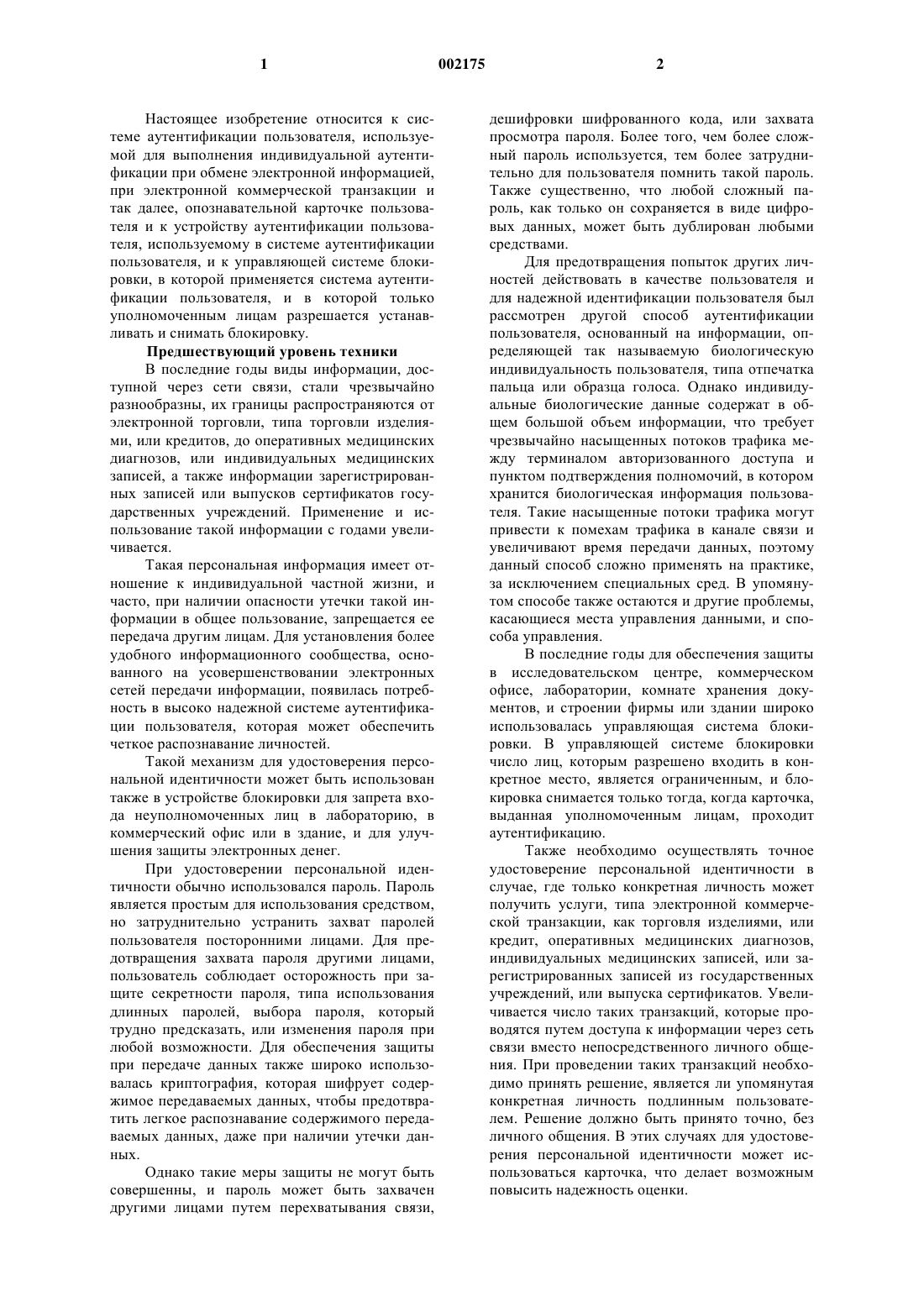 1 002175 2

Настоящее изобретение относится к системе аутентификации пользователя, используемой для выполнения индивидуальной аутентификации при обмене электронной информацией, при электронной коммерческой транзакции и так далее, опознавательной карточке пользователя и к устройству аутентификации пользователя, используемому в системе аутентификации пользователя, и к управляющей системе блокировки, в которой применяется система аутентификации пользователя, и в которой только уполномоченным лицам разрешается устанавливать и снимать блокировку.

Предшествующий уровень техники

В последние годы виды информации, доступной через сети связи, стали чрезвычайно разнообразны, их границы распространяются от электронной торговли, типа торговли изделиями, или кредитов, до оперативных медицинских диагнозов, или индивидуальных медицинских записей, а также информации зарегистрированных записей или выпусков сертификатов государственных учреждений. Применение и использование такой информации с годами увеличивается.

Такая персональная информация имеет отношение к индивидуальной частной жизни, и часто, при наличии опасности утечки такой информации в общее пользование, запрещается ее передача другим лицам. Для установления более удобного информационного сообщества, основанного на усовершенствовании электронных сетей передачи информации, появилась потребность в высоко надежной системе аутентификации пользователя, которая может обеспечить четкое распознавание личностей.

Такой механизм для удостоверения персональной идентичности может быть использован также в устройстве блокировки для запрета входа неуполномоченных лиц в лабораторию, в коммерческий офис или в здание, и для улучшения защиты электронных денег.

При удостоверении персональной идентичности обычно использовался пароль. Пароль является простым для использования средством, но затруднительно устранить захват паролей пользователя посторонними лицами. Для предотвращения захвата пароля другими лицами, пользователь соблюдает осторожность при защите секретности пароля, типа использования длинных паролей, выбора пароля, который трудно предсказать, или изменения пароля при любой возможности. Для обеспечения защиты при передаче данных также широко использовалась криптография, которая шифрует содержимое передаваемых данных, чтобы предотвратить легкое распознавание содержимого передаваемых данных, даже при наличии утечки данных.

Однако такие меры защиты не могут быть совершенны, и пароль может быть захвачен другими лицами путем перехватывания связи, дешифровки шифрованного кода, или захвата просмотра пароля. Более того, чем более сложный пароль используется, тем более затруднительно для пользователя помнить такой пароль. Также существенно, что любой сложный пароль, как только он сохраняется в виде цифровых данных, может быть дублирован любыми средствами.

Для предотвращения попыток других личностей действовать в качестве пользователя и для надежной идентификации пользователя был рассмотрен другой способ аутентификации пользователя, основанный на информации, определяющей так называемую биологическую индивидуальность пользователя, типа отпечатка пальца или образца голоса. Однако индивидуальные биологические данные содержат в общем большой объем информации, что требует чрезвычайно насыщенных потоков трафика между терминалом авторизованного доступа и пунктом подтверждения полномочий, в котором хранится биологическая информация пользователя. Такие насыщенные потоки трафика могут привести к помехам трафика в канале связи и увеличивают время передачи данных, поэтому данный способ сложно применять на практике, за исключением специальных сред. В упомянутом способе также остаются и другие проблемы, касающиеся места управления данными, и способа управления.

В последние годы для обеспечения защиты в исследовательском центре, коммерческом офисе, лаборатории, комнате хранения документов, и строении фирмы или здании широко использовалась управляющая система блокировки. В управляющей системе блокировки число лиц, которым разрешено входить в конкретное место, является ограниченным, и блокировка снимается только тогда, когда карточка, выданная уполномоченным лицам, проходит аутентификацию.

Также необходимо осуществлять точное удостоверение персональной идентичности в случае, где только конкретная личность может получить услуги, типа электронной коммерческой транзакции, как торговля изделиями, или кредит, оперативных медицинских диагнозов, индивидуальных медицинских записей, или зарегистрированных записей из государственных учреждений, или выпуска сертификатов. Увеличивается число таких транзакций, которые проводятся путем доступа к информации через сеть связи вместо непосредственного личного общения. При проведении таких транзакций необходимо принять решение, является ли упомянутая конкретная личность подлинным пользователем. Решение должно быть принято точно, без личного общения. В этих случаях для удостоверения персональной идентичности может использоваться карточка, что делает возможным повысить надежность оценки.